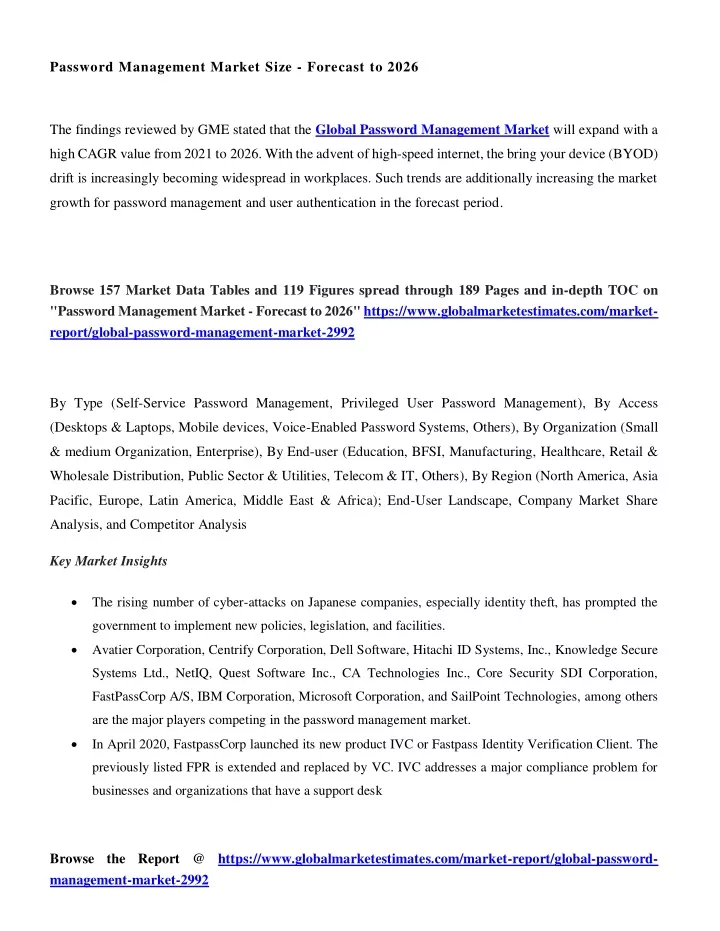 Password Management Market Size - Forecast to 2026

The findings reviewed by GME stated that the Global Password Management Market will expand with a high CAGR value from 2021 to 2026. With the advent of high-speed internet, the bring your device (BYOD) drift is increasingly becoming widespread in workplaces. Such trends are additionally increasing the market growth for password management and user authentication in the forecast period.

Browse 157 Market Data Tables and 119 Figures spread through 189 Pages and in-depth TOC on "Password Management Market - Forecast to 2026" https://www.globalmarketestimates.com/market-report/global-password-management-market-2992

By Type (Self-Service Password Management, Privileged User Password Management), By Access (Desktops & Laptops, Mobile devices, Voice-Enabled Password Systems, Others), By Organization (Small & medium Organization, Enterprise), By End-user (Education, BFSI, Manufacturing, Healthcare, Retail & Wholesale Distribution, Public Sector & Utilities, Telecom & IT, Others), By Region (North America, Asia Pacific, Europe, Latin America, Middle East & Africa); End-User Landscape, Company Market Share Analysis, and Competitor Analysis

Key Market Insights

• The rising number of cyber-attacks on Japanese companies, especially identity theft, has prompted the government to implement new policies, legislation, and facilities.
• Avatier Corporation, Centrify Corporation, Dell Software, Hitachi ID Systems, Inc., Knowledge Secure Systems Ltd., NetIQ, Quest Software Inc., CA Technologies Inc., Core Security SDI Corporation, FastPassCorp A/S, IBM Corporation, Microsoft Corporation, and SailPoint Technologies, among others are the major players competing in the password management market.
• In April 2020, FastpassCorp launched its new product IVC or Fastpass Identity Verification Client. The previously listed FPR is extended and replaced by VC. IVC addresses a major compliance problem for businesses and organizations that have a support desk

Browse the Report @ https://www.globalmarketestimates.com/market-report/global-password-management-market-2992